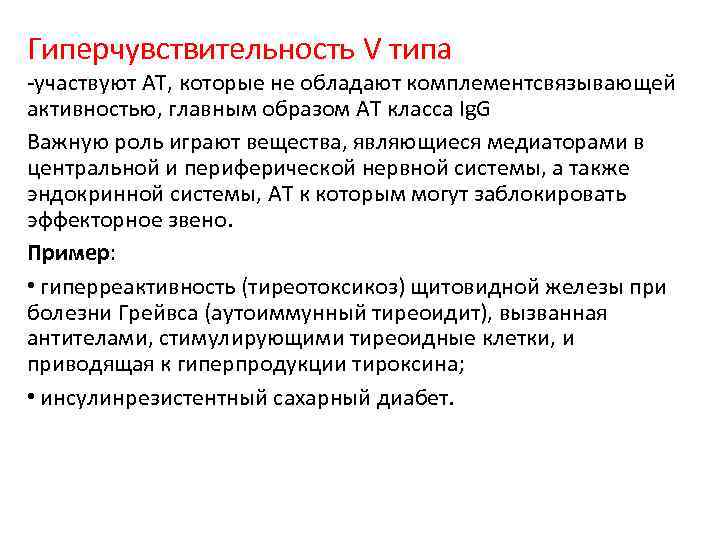 Гиперчувствительность V типа

-участвуют АТ, которые не обладают комплементсвязывающей активностью, главным образом АТ класса IgG

Важную роль играют вещества, являющиеся медиаторами в центральной и периферической нервной системы, а также эндокринной системы, АТ к которым могут заблокировать эффекторное звено.

Пример:

• гиперреактивность (тиреотоксикоз) щитовидной железы при болезни Грейвса (аутоиммунный тиреоидит), вызванная антителами, стимулирующими тиреоидные клетки, и приводящая к гиперпродукции тироксина;

• инсулинрезистентный сахарный диабет.